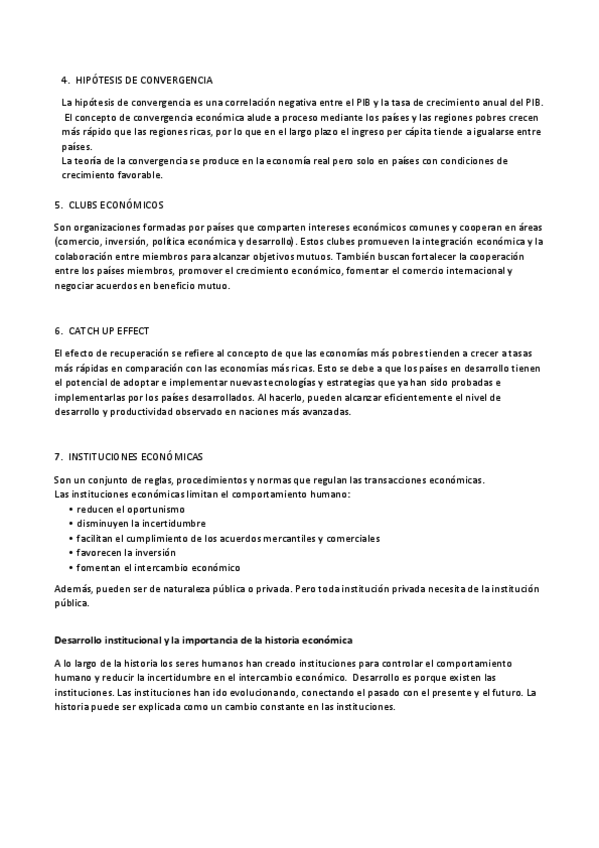 4. HIPÓTESIS DE CONVERGENCIA

La hipótesis de convergencia es una correlación negativa entre el PIB y la tasa de crecimiento anual del PIB. El concepto de convergencia económica alude a proceso mediante los países y las regiones pobres crecen más rápido que las regiones ricas, por lo que en el largo plazo el ingreso per cápita tiende a igualarse entre países.
La teoría de la convergencia se produce en la economía real pero solo en países con condiciones de crecimiento favorable.

5. CLUBS ECONÓMICOS

Son organizaciones formadas por países que comparten intereses económicos comunes y cooperan en áreas (comercio, inversión, política económica y desarrollo). Estos clubes promueven la integración económica y la colaboración entre miembros para alcanzar objetivos mutuos. También buscan fortalecer la cooperación entre los países miembros, promover el crecimiento económico, fomentar el comercio internacional y negociar acuerdos en beneficio mutuo.

6. CATCH UP EFFECT

El efecto de recuperación se refiere al concepto de que las economías más pobres tienden a crecer a tasas más rápidas en comparación con las economías más ricas. Esto se debe a que los países en desarrollo tienen el potencial de adoptar e implementar nuevas tecnologías y estrategias que ya han sido probadas e implementarlas por los países desarrollados. Al hacerlo, pueden alcanzar eficientemente el nivel de desarrollo y productividad observado en naciones más avanzadas.

7. INSTITUCIONES ECONÓMICAS

Son un conjunto de reglas, procedimientos y normas que regulan las transacciones económicas.
Las instituciones económicas limitan el comportamiento humano:
• reducen el oportunismo
• disminuyen la incertidumbre
• facilitan el cumplimiento de los acuerdos mercantiles y comerciales
• favorecen la inversión
• fomentan el intercambio económico

Además, pueden ser de naturaleza pública o privada. Pero toda institución privada necesita de la institución pública.

Desarrollo institucional y la importancia de la historia económica

A lo largo de la historia los seres humanos han creado instituciones para controlar el comportamiento humano y reducir la incertidumbre en el intercambio económico. Desarrollo es porque existen las instituciones. Las instituciones han ido evolucionando, conectando el pasado con el presente y el futuro. La historia puede ser explicada como un cambio constante en las instituciones.